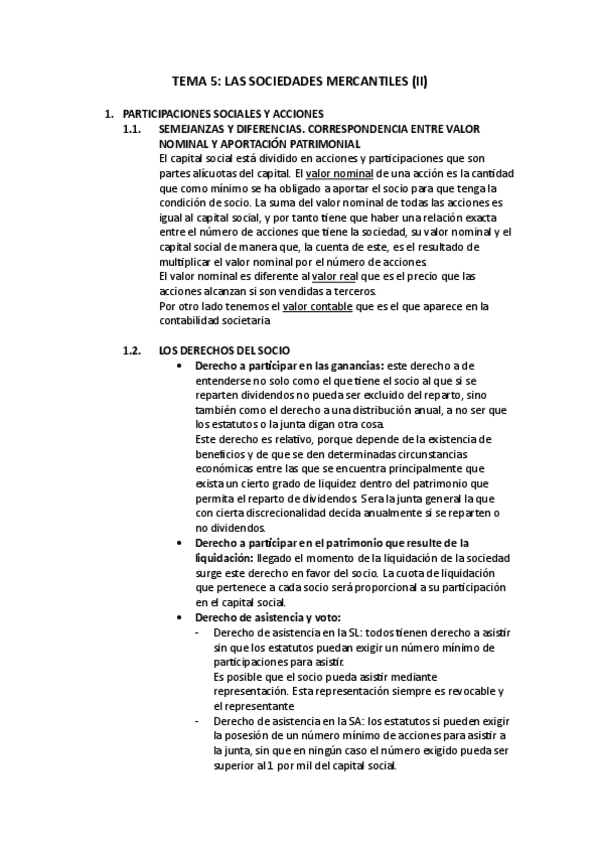 TEMA 5: LAS SOCIEDADES MERCANTILES (II)

1. PARTICIPACIONES SOCIALES Y ACCIONES

1.1. SEMEJANZAS Y DIFERENCIAS. CORRESPONDENCIA ENTRE VALOR NOMINAL Y APORTACIÓN PATRIMONIAL

El capital social está dividido en acciones y participaciones que son partes alícuotas del capital. El valor nominal de una acción es la cantidad que como mínimo se ha obligado a aportar el socio para que tenga la condición de socio. La suma del valor nominal de todas las acciones es igual al capital social, y por tanto tiene que haber una relación exacta entre el número de acciones que tiene la sociedad, su valor nominal y el capital social de manera que, la cuenta de este, es el resultado de multiplicar el valor nominal por el número de acciones.

El valor nominal es diferente al valor real que es el precio que las acciones alcanzan si son vendidas a terceros.

Por otro lado tenemos el valor contable que es el que aparece en la contabilidad societaria

1.2. LOS DERECHOS DEL SOCIO

• Derecho a participar en las ganancias: este derecho a de entenderse no solo como el que tiene el socio al que si se reparten dividendos no pueda ser excluido del reparto, sino también como el derecho a una distribución anual, a no ser que los estatutos o la junta digan otra cosa.
Este derecho es relativo, porque depende de la existencia de beneficios y de que se den determinadas circunstancias económicas entre las que se encuentra principalmente que exista un cierto grado de liquidez dentro del patrimonio que permita el reparto de dividendos. Sera la junta general la que con cierta discrecionalidad decida anualmente si se reparten o no dividendos.

• Derecho a participar en el patrimonio que resulte de la liquidación: llegado el momento de la liquidación de la sociedad surge este derecho en favor del socio. La cuota de liquidación que pertenece a cada socio será proporcional a su participación en el capital social.

• Derecho de asistencia y voto:

- Derecho de asistencia en la SL: todos tienen derecho a asistir sin que los estatutos puedan exigir un número mínimo de participaciones para asistir.
Es posible que el socio pueda asistir mediante representación. Esta representación siempre es revocable y el representante

- Derecho de asistencia en la SA: los estatutos si pueden exigir la posesión de un número mínimo de acciones para asistir a la junta, sin que en ningún caso el número exigido pueda ser superior al 1 por mil del capital social.